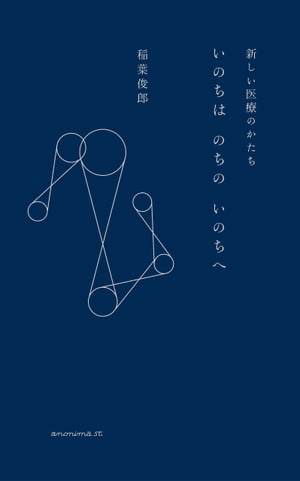 新しい医療のかたち

いのちは　のちの　いのちへ

稲葉俊郎

anonima st.